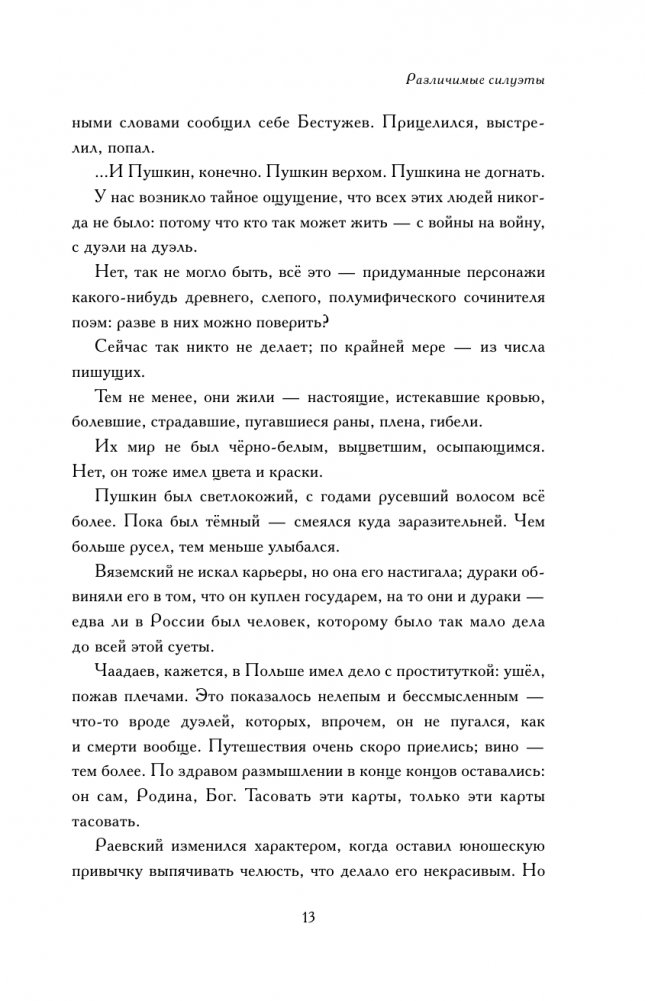 Различимые силуэты

ными словами сообщил себе Бестужев. Прицелился, выстрелил, попал.

...И Пушкин, конечно. Пушкин верхом. Пушкина не догнать.

У нас возникло тайное ощущение, что всех этих людей никогда не было: потому что кто так может жить — с войны на войну, с дуэли на дуэль.

Нет, так не могло быть, всё это — придуманные персонажи какого-нибудь древнего, слепого, полумифического сочинителя поэм: разве в них можно поверить?

Сейчас так никто не делает; по крайней мере — из числа пишущих.

Тем не менее, они жили — настоящие, истекавшие кровью, болевшие, страдавшие, пугавшиеся раны, плена, гибели.

Их мир не был чёрно-белым, выцветшим, осыпающимся. Нет, он тоже имел цвета и краски.

Пушкин был светлокожий, с годами русевший волосом всё более. Пока был тёмный — смеялся куда заразительней. Чем больше русел, тем меньше улыбался.

Вяземский не искал карьеры, но она его настигала; дураки обвиняли его в том, что он куплен государем, на то они и дураки — едва ли в России был человек, которому было так мало дела до всей этой суеты.

Чаадаев, кажется, в Польше имел дело с проституткой: ушёл, пожав плечами. Это показалось нелепым и бессмысленным — что-то вроде дуэлей, которых, впрочем, он не пугался, как и смерти вообще. Путешествия очень скоро приелись; вино — тем более. По здравом размышлении в конце концов оставались: он сам, Родина, Бог. Тасовать эти карты, только эти карты тасовать.

Раевский изменился характером, когда оставил юношескую привычку выпячивать челюсть, что делало его некрасивым. Но

13